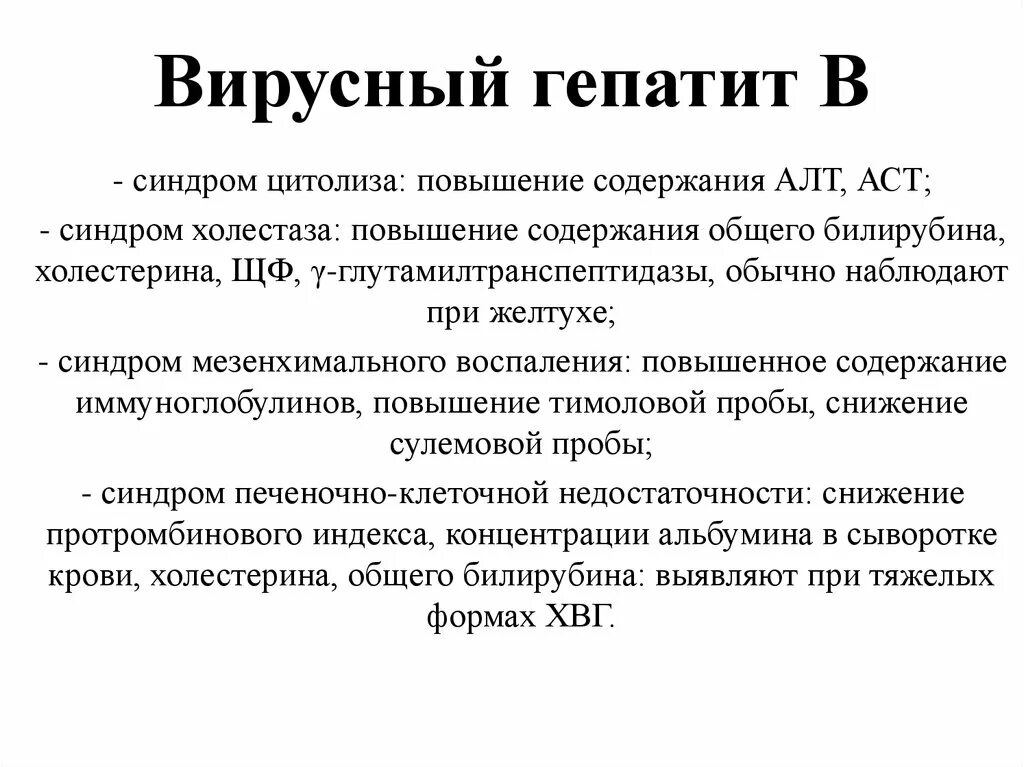 Вирусный гепатит В

- синдром цитолиза: повышение содержания АЛТ, АСТ;

- синдром холестаза: повышение содержания общего билирубина, холестерина, ЩФ, γ-глутамилтранспептидазы, обычно наблюдают при желтухе;

- синдром мезенхимального воспаления: повышенное содержание иммуноглобулинов, повышение тимоловой пробы, снижение сулемовой пробы;

- синдром печеночно-клеточной недостаточности: снижение протромбинового индекса, концентрации альбумина в сыворотке крови, холестерина, общего билирубина: выявляют при тяжелых формах ХВГ.